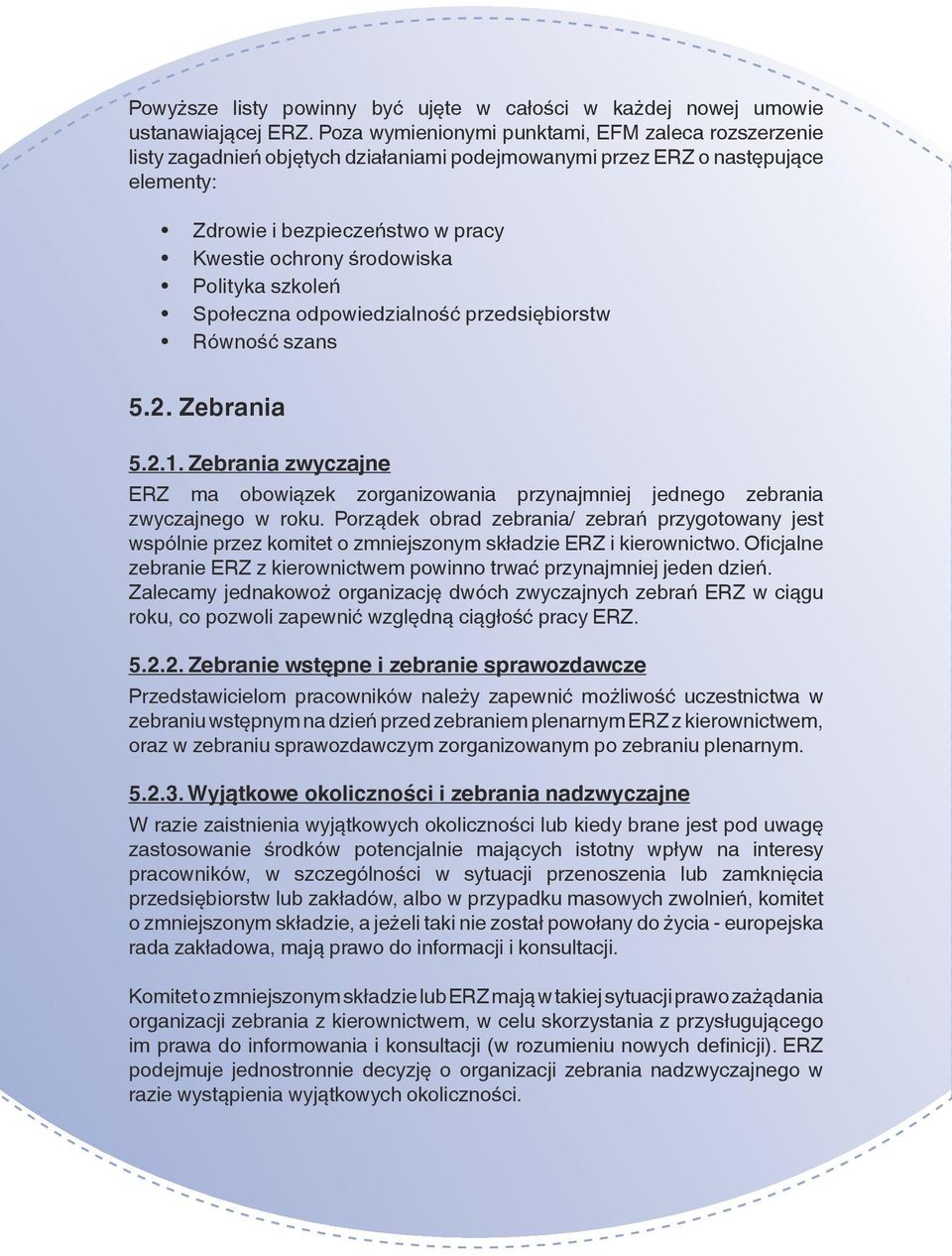 Powyższe listy powinny być ujęte w całości w każdej nowej umowie ustanawiającej ERZ. Poza wymienionymi punktami, EFM zaleca rozszerzenie listy zagadnień objętych działaniami podejmowanymi przez ERZ o następujące elementy:

• Zdrowie i bezpieczeństwo w pracy
• Kwestie ochrony środowiska
• Polityka szkoleń
• Społeczna odpowiedzialność przedsiębiorstw
• Równość szans

5.2. Zebrania

5.2.1. Zebrania zwyczajne

ERZ ma obowiązek zorganizowania przynajmniej jednego zebrania zwyczajnego w roku. Porządek obrad zebrania/ zebrań przygotowany jest wspólnie przez komitet o zmniejszonym składzie ERZ i kierownictwo. Oficjalne zebranie ERZ z kierownictwem powinno trwać przynajmniej jeden dzień. Zalecamy jednakowoż organizację dwóch zwyczajnych zebrań ERZ w ciągu roku, co pozwoli zapewnić względną ciągłość pracy ERZ.

5.2.2. Zebranie wstępne i zebranie sprawozdawcze

Przedstawicielom pracowników należy zapewnić możliwość uczestnictwa w zebraniu wstępnym na dzień przed zebraniem plenarnym ERZ z kierownictwem, oraz w zebraniu sprawozdawczym zorganizowanym po zebraniu plenarnym.

5.2.3. Wyjątkowe okoliczności i zebrania nadzwyczajne

W razie zaistnienia wyjątkowych okoliczności lub kiedy brane jest pod uwagę zastosowanie środków potencjalnie mających istotny wpływ na interesy pracowników, w szczególności w sytuacji przenoszenia lub zamknięcia przedsiębiorstw lub zakładów, albo w przypadku masowych zwolnień, komitet o zmniejszonym składzie, a jeżeli taki nie został powołany do życia - europejska rada zakładowa, mają prawo do informacji i konsultacji.

Komitet o zmniejszonym składzie lub ERZ mają w takiej sytuacji prawo zażądania organizacji zebrania z kierownictwem, w celu skorzystania z przysługującego im prawa do informowania i konsultacji (w rozumieniu nowych definicji). ERZ podejmuje jednostronnie decyzję o organizacji zebrania nadzwyczajnego w razie wystąpienia wyjątkowych okoliczności.